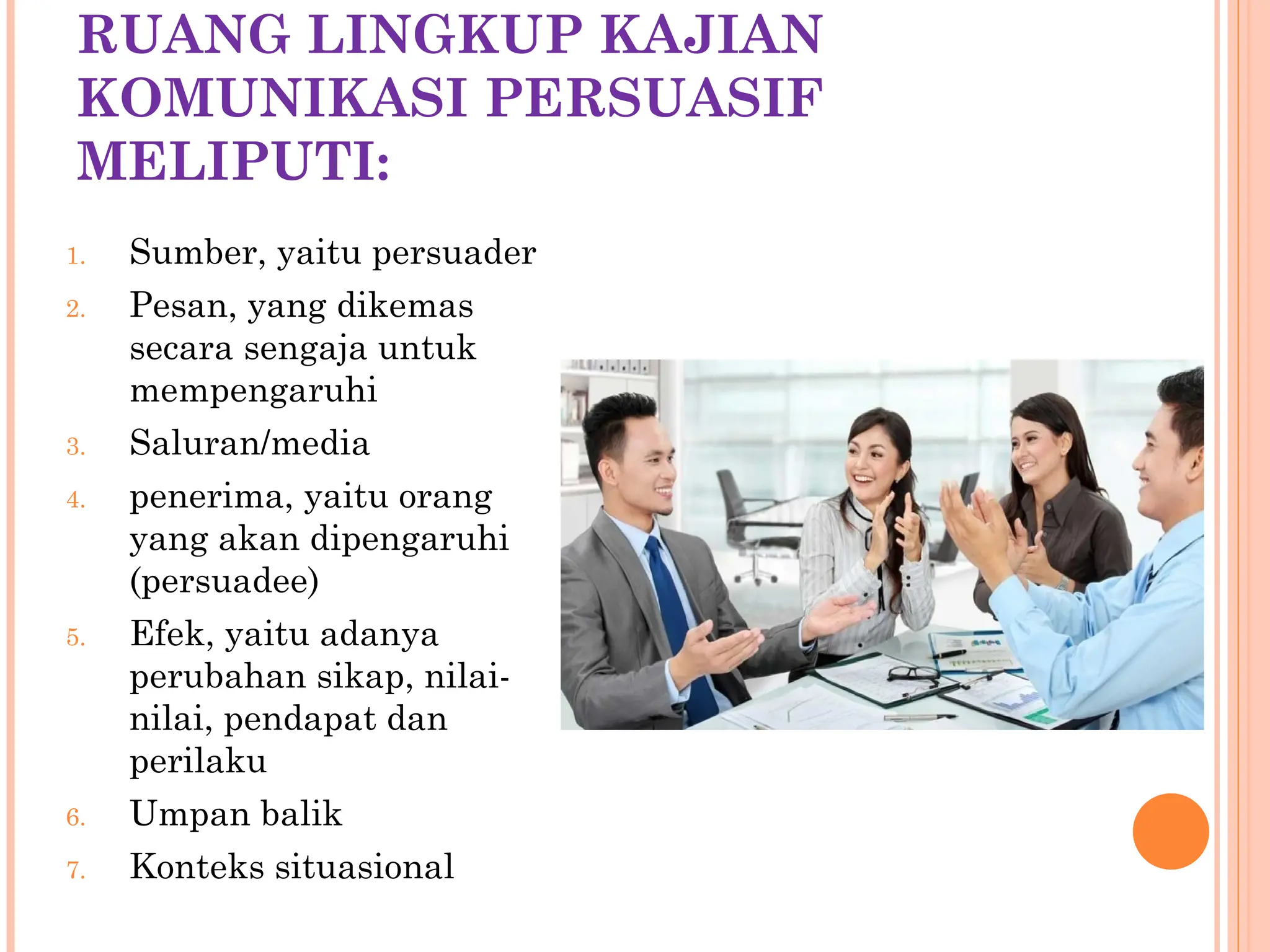 RUANG LINGKUP KAJIAN KOMUNIKASI PERSUASIF MELIPUTI:

1. Sumber, yaitu persuader
2. Pesan, yang dikemas secara sengaja untuk mempengaruhi
3. Saluran/media
4. penerima, yaitu orang yang akan dipengaruhi (persuadee)
5. Efek, yaitu adanya perubahan sikap, nilai-nilai, pendapat dan perilaku
6. Umpan balik
7. Konteks situasional